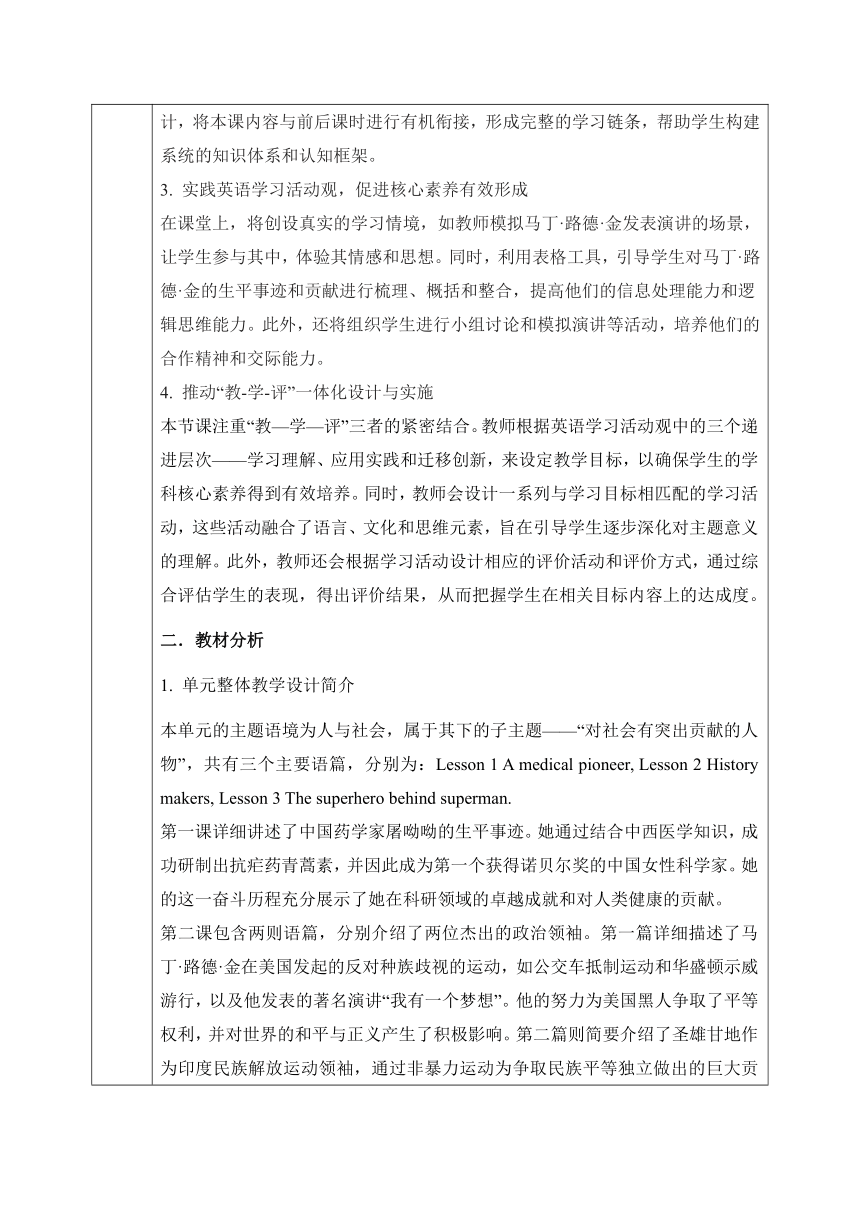 计，将本课内容与前后课时进行有机衔接，形成完整的学习链条，帮助学生构建系统的知识体系和认知框架。

3. 实践英语学习活动观，促进核心素养有效形成

在课堂上，将创设真实的学习情境，如教师模拟马丁·路德·金发表演讲的场景，让学生参与其中，体验其情感和思想。同时，利用表格工具，引导学生对马丁·路德·金的生平事迹和贡献进行梳理、概括和整合，提高他们的信息处理能力和逻辑思维能力。此外，还将组织学生进行小组讨论和模拟演讲等活动，培养他们的合作精神和交际能力。

4. 推动“教-学-评”一体化设计与实施

本节课注重“教—学—评”三者的紧密结合。教师根据英语学习活动观中的三个递进层次——学习理解、应用实践和迁移创新，来设定教学目标，以确保学生的学科核心素养得到有效培养。同时，教师会设计一系列与学习目标相匹配的学习活动，这些活动融合了语言、文化和思维元素，旨在引导学生逐步深化对主题意义的理解。此外，教师还会根据学习活动设计相应的评价活动和评价方式，通过综合评估学生的表现，得出评价结果，从而把握学生在相关目标内容上的达成度。

二．教材分析

1. 单元整体教学设计简介

本单元的主题语境为人与社会，属于其下的子主题——“对社会有突出贡献的人物”，共有三个主要语篇，分别为：Lesson 1 A medical pioneer, Lesson 2 History makers, Lesson 3 The superhero behind superman.

第一课详细讲述了中国药学家屠呦呦的生平事迹。她通过结合中西医学知识，成功研制出抗疟药青蒿素，并因此成为第一个获得诺贝尔奖的中国女性科学家。她的这一奋斗历程充分展示了她在科研领域的卓越成就和对人类健康的贡献。

第二课包含两则语篇，分别介绍了两位杰出的政治领袖。第一篇详细描述了马丁·路德·金在美国发起的反对种族歧视的运动，如公交车抵制运动和华盛顿示威游行，以及他发表的著名演讲“我有一个梦想”。他的努力为美国黑人争取了平等权利，并对世界的和平与正义产生了积极影响。第二篇则简要介绍了圣雄甘地作为印度民族解放运动领袖，通过非暴力运动为争取民族平等独立做出的巨大贡